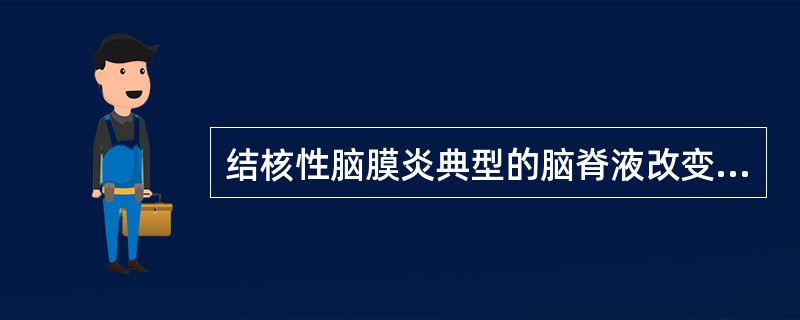 结核性脑膜炎典型的脑脊液改变...